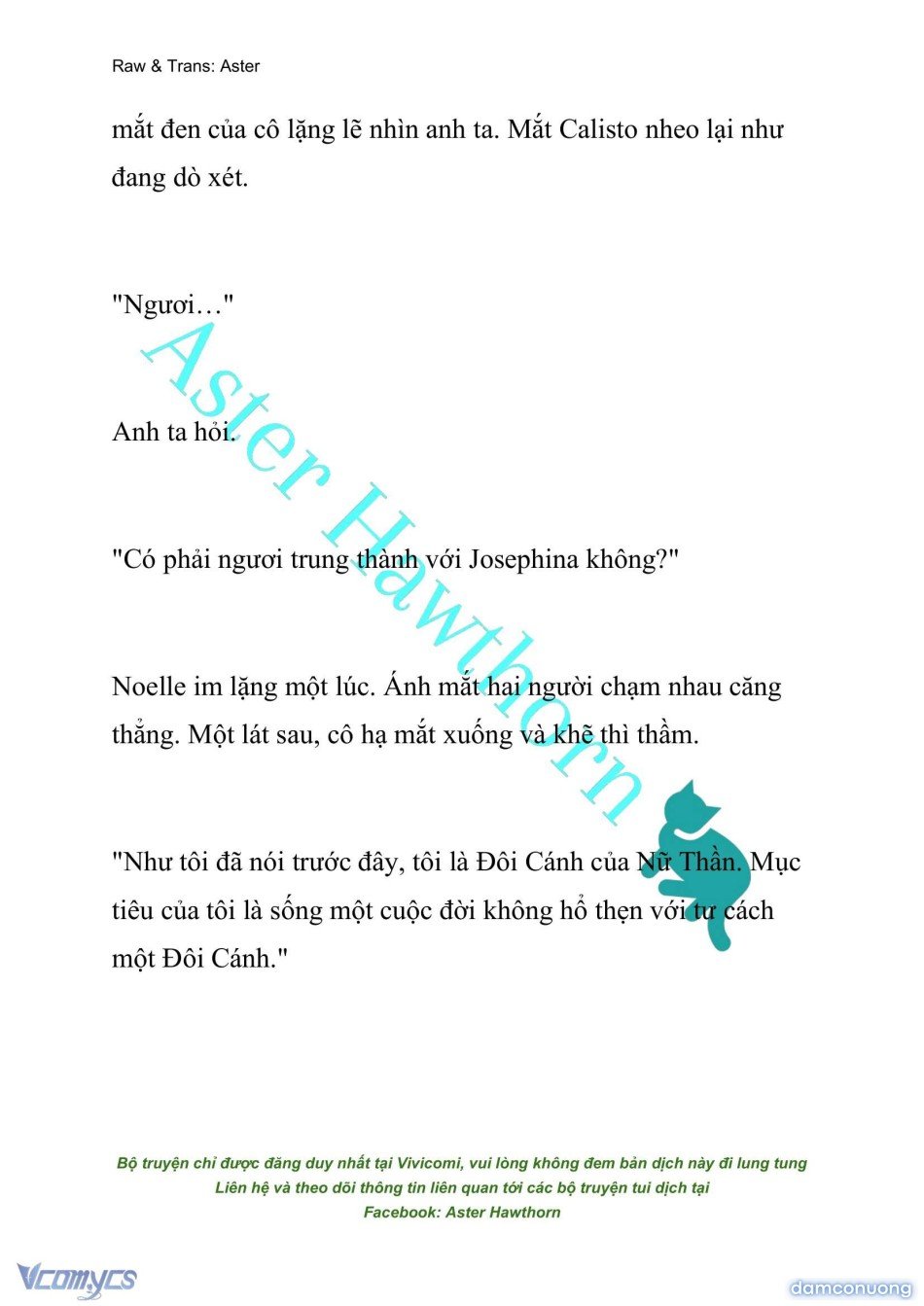 Raw & Trans: Aster

mắt đen của cô lặng lẽ nhìn anh ta. Mắt Calisto nheo lại như đang dò xét.

"Ngươi…"

Anh ta hỏi.

"Có phải ngươi trung thành với Josephina không?"

Noelle im lặng một lúc. Ánh mắt hai người chạm nhau căng thẳng. Một lát sau, cô hạ mắt xuống và khẽ thì thầm.

"Như tôi đã nói trước đây, tôi là Đôi Cánh của Nữ Thần. Mục tiêu của tôi là sống một cuộc đời không hổ thẹn với tư cách một Đôi Cánh."

Aster Hawthorn

Bộ truyện chỉ được đăng duy nhất tại Vivicomi, vui lòng không đem bản dịch này đi lung tung
Liên hệ và theo dõi thông tin liên quan tới các bộ truyện tui dịch tại
Facebook: Aster Hawthorn

Vcomycs

damconuong